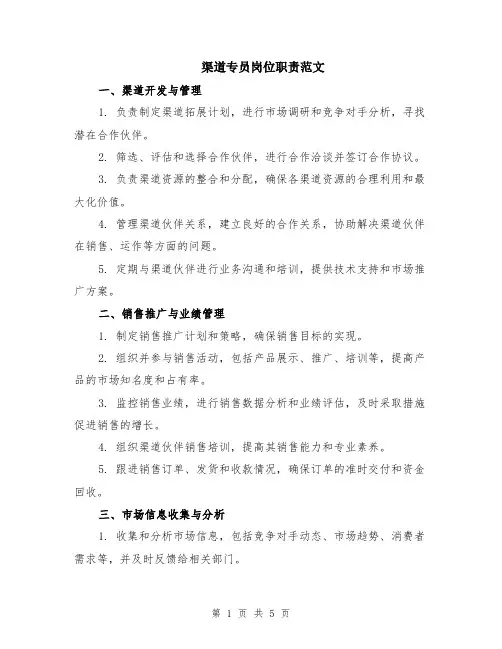 渠道专员岗位职责范文

一、渠道开发与管理

1. 负责制定渠道拓展计划，进行市场调研和竞争对手分析，寻找潜在合作伙伴。

2. 筛选、评估和选择合作伙伴，进行合作洽谈并签订合作协议。

3. 负责渠道资源的整合和分配，确保各渠道资源的合理利用和最大化价值。

4. 管理渠道伙伴关系，建立良好的合作关系，协助解决渠道伙伴在销售、运作等方面的问题。

5. 定期与渠道伙伴进行业务沟通和培训，提供技术支持和市场推广方案。

二、销售推广与业绩管理

1. 制定销售推广计划和策略，确保销售目标的实现。

2. 组织并参与销售活动，包括产品展示、推广、培训等，提高产品的市场知名度和占有率。

3. 监控销售业绩，进行销售数据分析和业绩评估，及时采取措施促进销售的增长。

4. 组织渠道伙伴销售培训，提高其销售能力和专业素养。

5. 跟进销售订单、发货和收款情况，确保订单的准时交付和资金回收。

三、市场信息收集与分析

1. 收集和分析市场信息，包括竞争对手动态、市场趋势、消费者需求等，并及时反馈给相关部门。

第 1 页 共 5 页